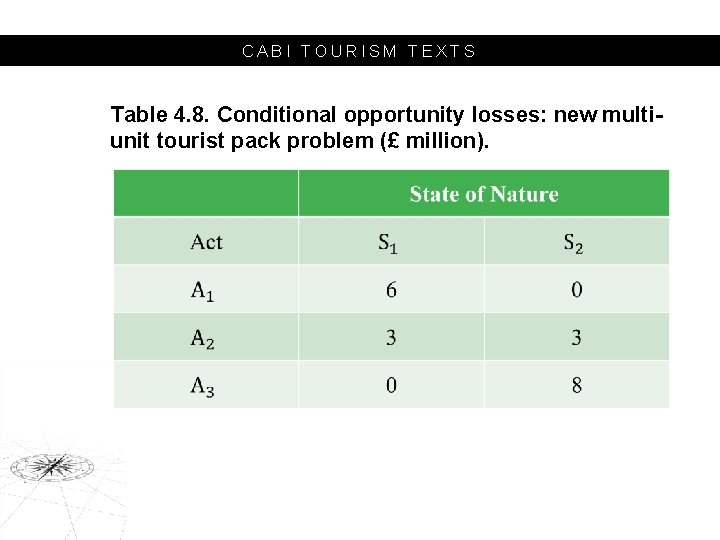 CABI TOURISM TEXTS

Table 4.8. Conditional opportunity losses: new multi-unit tourist pack problem (£ million).

| | State of Nature | |
|---|---|---|
| Act | $S_1$ | $S_2$ |
| $A_1$ | 6 | 0 |
| $A_2$ | 3 | 3 |
| $A_3$ | 0 | 8 |